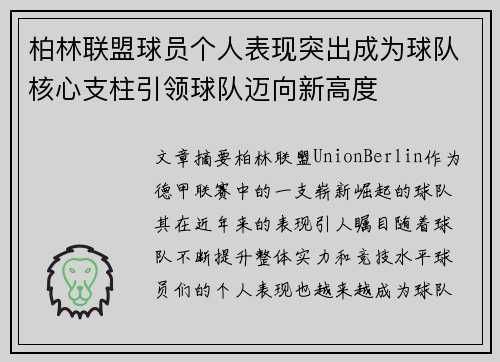 柏林联盟球员个人表现突出成为球队核心支柱引领球队迈向新高度

文章摘要柏林联盟UnionBerlin作为德甲联赛中的一支崭新崛起的球队其在近年来的表现引人瞩目随着球队不断提升整体实力和竞技水平球员们的个人表现也越来越成为球队